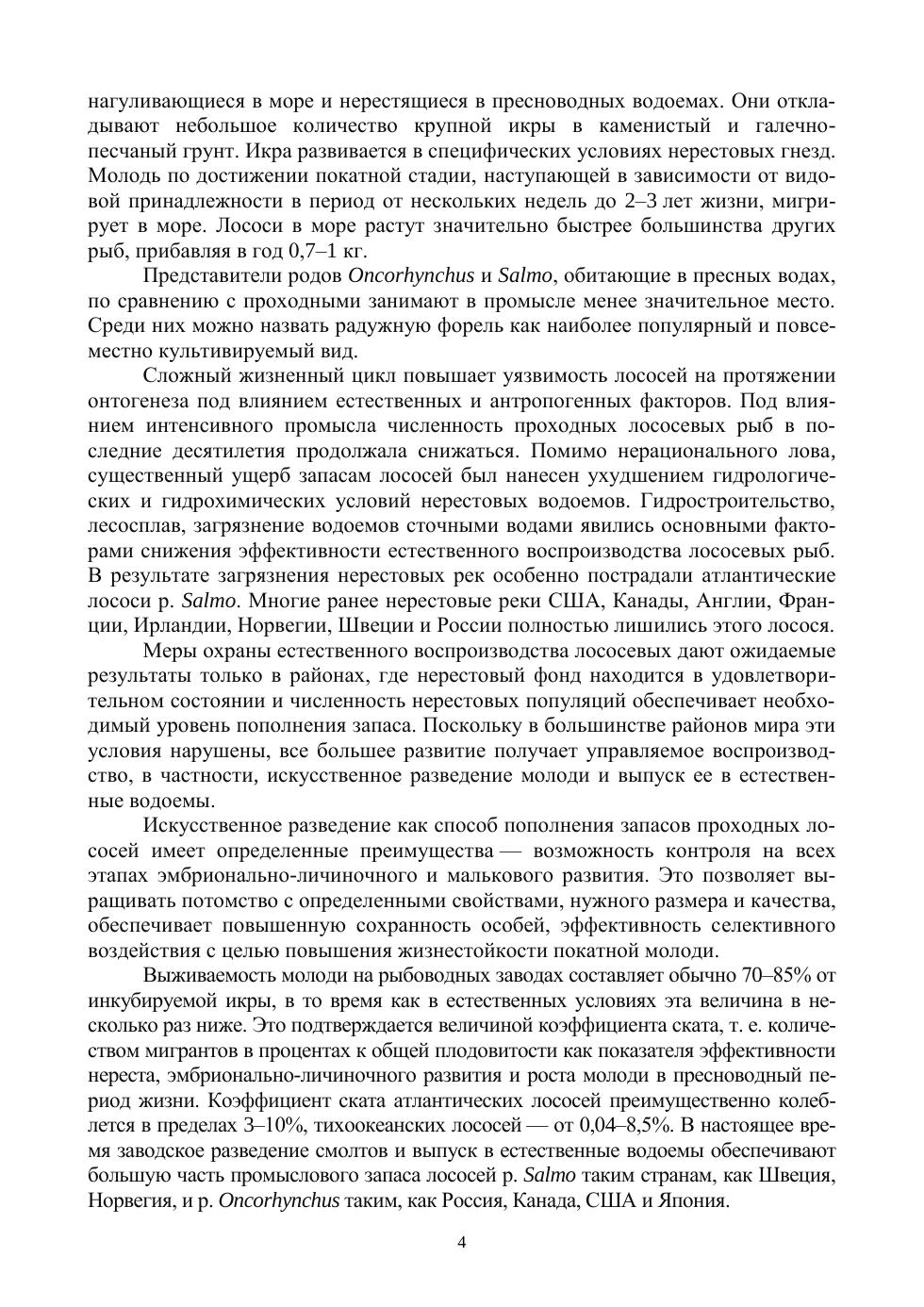 нагуливающиеся в море и нерестящиеся в пресноводных водоемах. Они откладывают небольшое количество крупной икры в каменистый и галечно-песчаный грунт. Икра развивается в специфических условиях нерестовых гнезд. Молодь по достижении покатной стадии, наступающей в зависимости от видовой принадлежности в период от нескольких недель до 2–3 лет жизни, мигрирует в море. Лососи в море растут значительно быстрее большинства других рыб, прибавляя в год 0,7–1 кг.

Представители родов Oncorhynchus и Salmo, обитающие в пресных водах, по сравнению с проходными занимают в промысле менее значительное место. Среди них можно назвать радужную форель как наиболее популярный и повсеместно культивируемый вид.

Сложный жизненный цикл повышает уязвимость лососей на протяжении онтогенеза под влиянием естественных и антропогенных факторов. Под влиянием интенсивного промысла численность проходных лососевых рыб в последние десятилетия продолжала снижаться. Помимо нерационального лова, существенный ущерб запасам лососей был нанесен ухудшением гидрологических и гидрохимических условий нерестовых водоемов. Гидростроительство, лесосплав, загрязнение водоемов сточными водами явились основными факторами снижения эффективности естественного воспроизводства лососевых рыб. В результате загрязнения нерестовых рек особенно пострадали атлантические лососи р. Salmo. Многие ранее нерестовые реки США, Канады, Англии, Франции, Ирландии, Норвегии, Швеции и России полностью лишились этого лосося.

Меры охраны естественного воспроизводства лососевых дают ожидаемые результаты только в районах, где нерестовый фонд находится в удовлетворительном состоянии и численность нерестовых популяций обеспечивает необходимый уровень пополнения запаса. Поскольку в большинстве районов мира эти условия нарушены, все большее развитие получает управляемое воспроизводство, в частности, искусственное разведение молоди и выпуск ее в естественные водоемы.

Искусственное разведение как способ пополнения запасов проходных лососей имеет определенные преимущества — возможность контроля на всех этапах эмбрионально-личиночного и малькового развития. Это позволяет выращивать потомство с определенными свойствами, нужного размера и качества, обеспечивает повышенную сохранность особей, эффективность селективного воздействия с целью повышения жизнестойкости покатной молоди.

Выживаемость молоди на рыбоводных заводах составляет обычно 70–85% от инкубируемой икры, в то время как в естественных условиях эта величина в несколько раз ниже. Это подтверждается величиной коэффициента ската, т. е. количеством мигрантов в процентах к общей плодовитости как показателя эффективности нереста, эмбрионально-личиночного развития и роста молоди в пресноводный период жизни. Коэффициент ската атлантических лососей преимущественно колеблется в пределах 3–10%, тихоокеанских лососей — от 0,04–8,5%. В настоящее время заводское разведение смолтов и выпуск в естественные водоемы обеспечивают большую часть промыслового запаса лососей р. Salmo таким странам, как Швеция, Норвегия, и р. Oncorhynchus таким, как Россия, Канада, США и Япония.

4